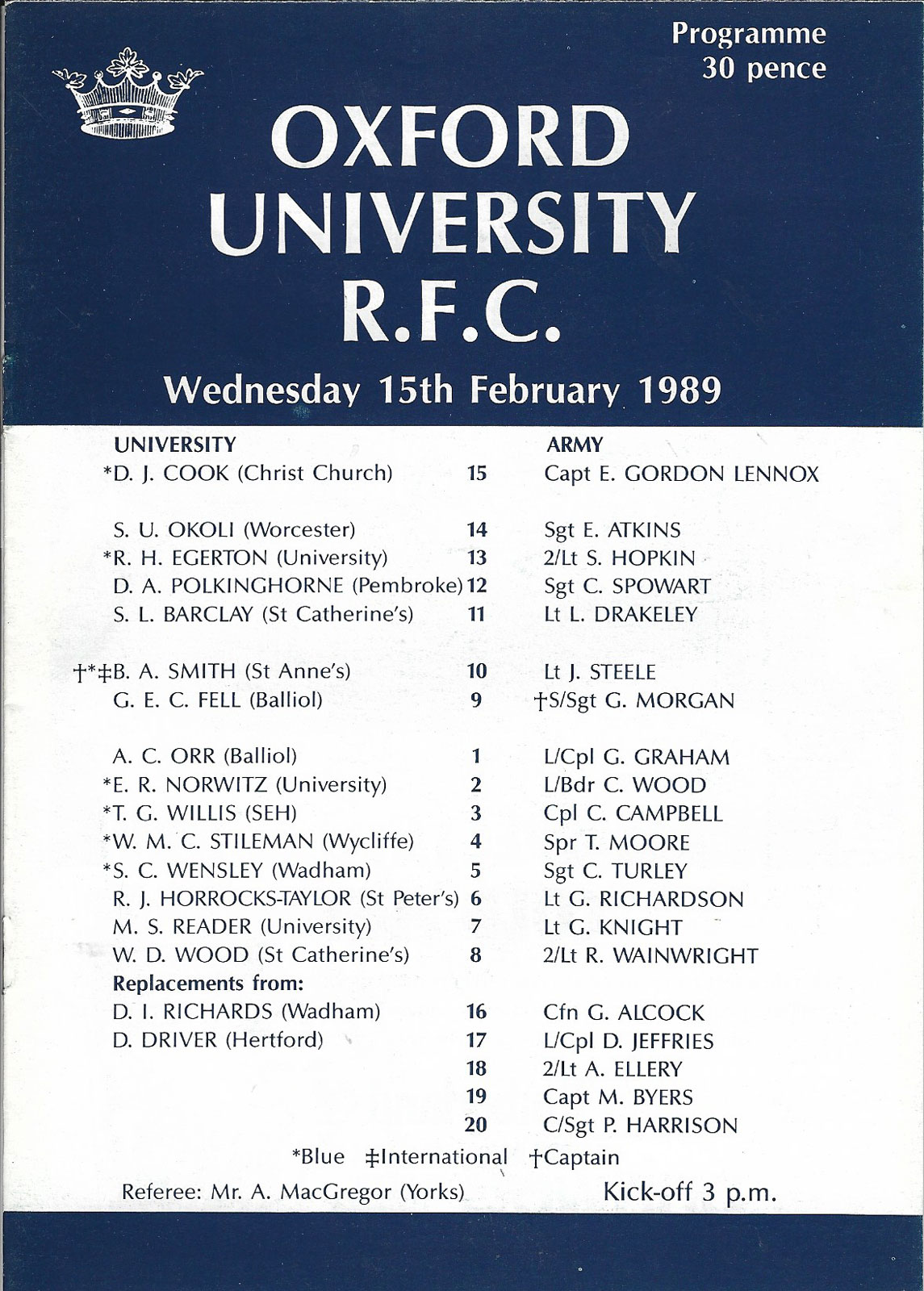 Programme
30 pence

OXFORD
UNIVERSITY
R.F.C.

Wednesday 15th February 1989

| UNIVERSITY | | ARMY |
|---|---|---|
| *D. J. COOK (Christ Church) | 15 | Capt E. GORDON LENNOX |
| S. U. OKOLI (Worcester) | 14 | Sgt E. ATKINS |
| *R. H. EGERTON (University) | 13 | 2/Lt S. HOPKIN |
| D. A. POLKINGHORNE (Pembroke) | 12 | Sgt C. SPOWART |
| S. L. BARCLAY (St Catherine's) | 11 | Lt L. DRAKELEY |
| †*‡B. A. SMITH (St Anne's) | 10 | Lt J. STEELE |
| G. E. C. FELL (Balliol) | 9 | †S/Sgt G. MORGAN |
| A. C. ORR (Balliol) | 1 | L/Cpl G. GRAHAM |
| *E. R. NORWITZ (University) | 2 | L/Bdr C. WOOD |
| *T. G. WILLIS (SEH) | 3 | Cpl C. CAMPBELL |
| *W. M. C. STILEMAN (Wycliffe) | 4 | Spr T. MOORE |
| *S. C. WENSLEY (Wadham) | 5 | Sgt C. TURLEY |
| R. J. HORROCKS-TAYLOR (St Peter's) | 6 | Lt G. RICHARDSON |
| M. S. READER (University) | 7 | Lt G. KNIGHT |
| W. D. WOOD (St Catherine's) | 8 | 2/Lt R. WAINWRIGHT |
| Replacements from: | | |
| D. I. RICHARDS (Wadham) | 16 | Cfn G. ALCOCK |
| D. DRIVER (Hertford) | 17 | L/Cpl D. JEFFRIES |
| | 18 | 2/Lt A. ELLERY |
| | 19 | Capt M. BYERS |
| | 20 | C/Sgt P. HARRISON |

*Blue ‡International †Captain

Referee: Mr. A. MacGregor (Yorks)

Kick-off 3 p.m.